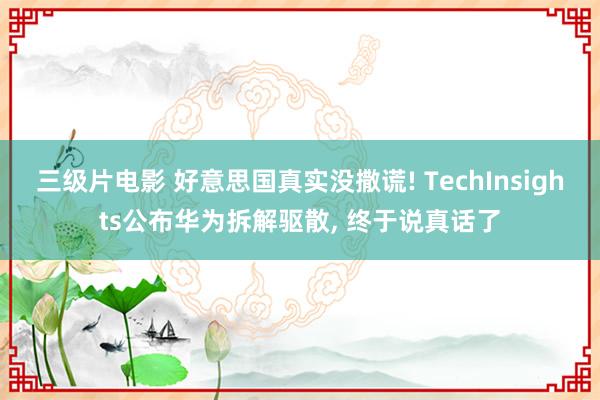 三级片电影 好意思国真实没撒谎! TechInsights公布华为拆解驱散, 终于说真话了